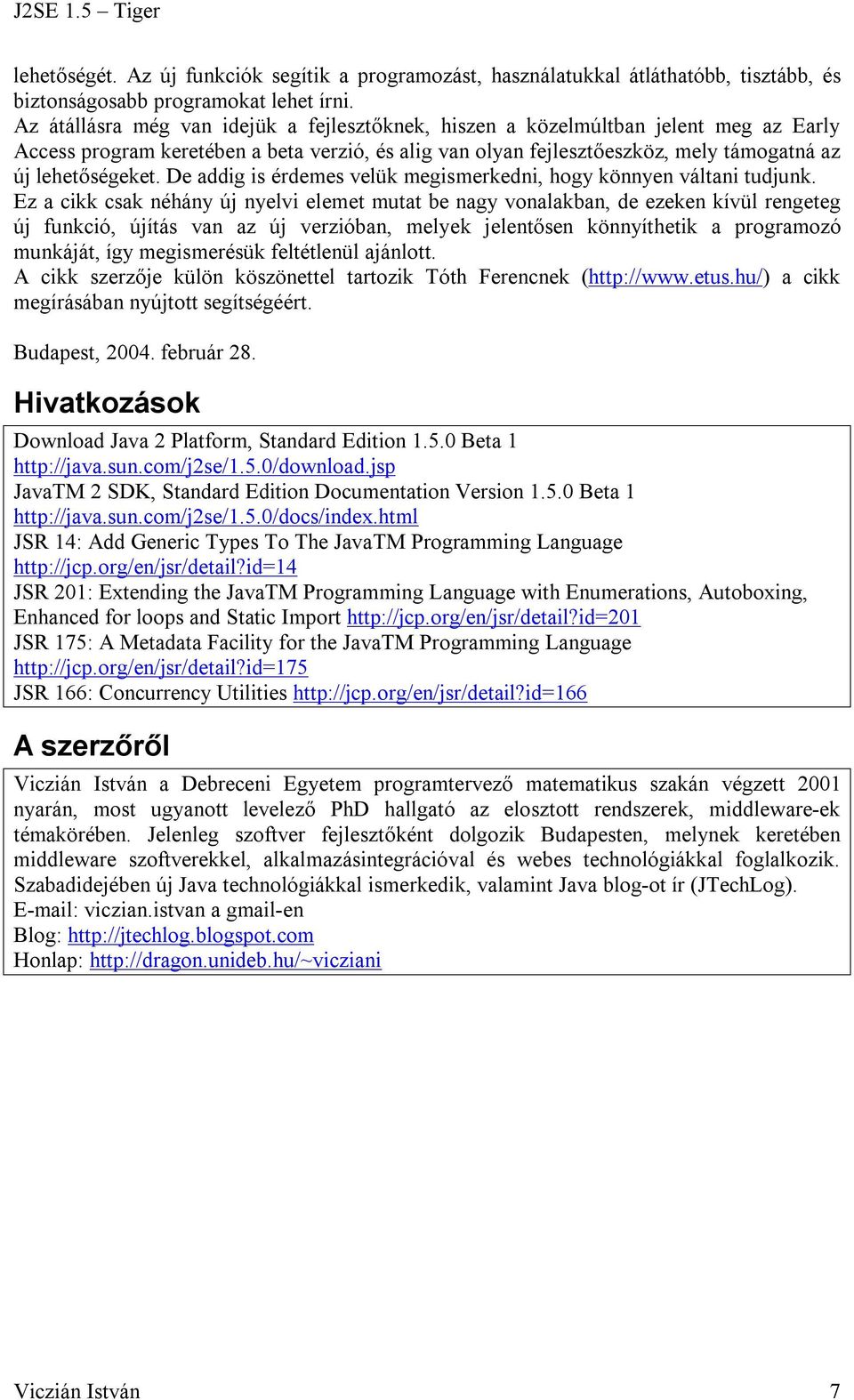 J2SE 1.5 – Tiger

lehetőségét. Az új funkciók segítik a programozást, használatukkal átláthatóbb, tisztább, és biztonságosabb programokat lehet írni.
Az átállásra még van idejük a fejlesztőknek, hiszen a közelmúltban jelent meg az Early Access program keretében a beta verzió, és alig van olyan fejlesztőeszköz, mely támogatná az új lehetőségeket. De addig is érdemes velük megismerkedni, hogy könnyen váltani tudjunk.
Ez a cikk csak néhány új nyelvi elemet mutat be nagy vonalakban, de ezeken kívül rengeteg új funkció, újítás van az új verzióban, melyek jelentősen könnyíthetik a programozó munkáját, így megismerésük feltétlenül ajánlott.
A cikk szerzője külön köszönettel tartozik Tóth Ferencnek (http://www.etus.hu/) a cikk megírásában nyújtott segítségéért.

Budapest, 2004. február 28.

Hivatkozások

Download Java 2 Platform, Standard Edition 1.5.0 Beta 1 http://java.sun.com/j2se/1.5.0/download.jsp
JavaTM 2 SDK, Standard Edition Documentation Version 1.5.0 Beta 1 http://java.sun.com/j2se/1.5.0/docs/index.html
JSR 14: Add Generic Types To The JavaTM Programming Language http://jcp.org/en/jsr/detail?id=14
JSR 201: Extending the JavaTM Programming Language with Enumerations, Autoboxing, Enhanced for loops and Static Import http://jcp.org/en/jsr/detail?id=201
JSR 175: A Metadata Facility for the JavaTM Programming Language http://jcp.org/en/jsr/detail?id=175
JSR 166: Concurrency Utilities http://jcp.org/en/jsr/detail?id=166

A szerzőről

Viczián István a Debreceni Egyetem programtervező matematikus szakán végzett 2001 nyarán, most ugyanott levelező PhD hallgató az elosztott rendszerek, middleware-ek témakörében. Jelenleg szoftver fejlesztőként dolgozik Budapesten, melynek keretében middleware szoftverekkel, alkalmazásintegrációval és webes technológiákkal foglalkozik. Szabadidejében új Java technológiákkal ismerkedik, valamint Java blog-ot ír (JTechLog).
E-mail: viczian.istvan a gmail-en
Blog: http://jtechlog.blogspot.com
Honlap: http://dragon.unideb.hu/~vicziani

Viczián István 7